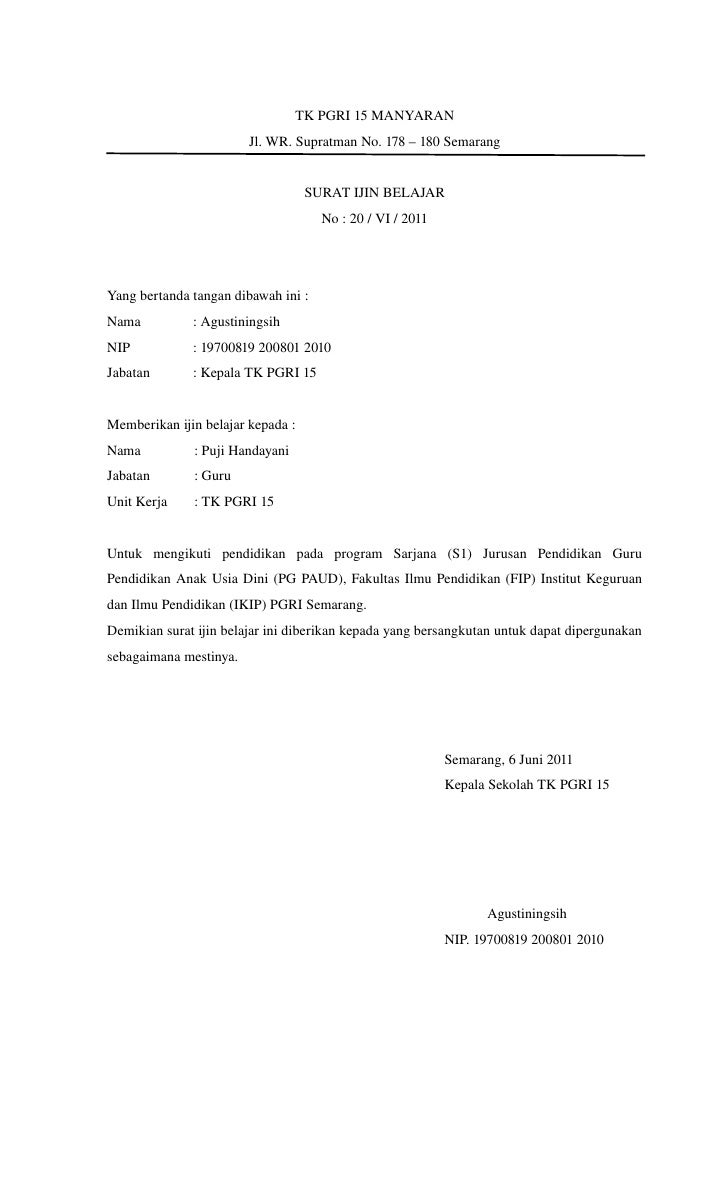 TK PGRI 15 MANYARAN
Jl. WR. Supratman No. 178 – 180 Semarang

SURAT IJIN BELAJAR
No : 20 / VI / 2011

Yang bertanda tangan dibawah ini :
Nama : Agustiningsih
NIP : 19700819 200801 2010
Jabatan : Kepala TK PGRI 15

Memberikan ijin belajar kepada :
Nama : Puji Handayani
Jabatan : Guru
Unit Kerja : TK PGRI 15

Untuk mengikuti pendidikan pada program Sarjana (S1) Jurusan Pendidikan Guru Pendidikan Anak Usia Dini (PG PAUD), Fakultas Ilmu Pendidikan (FIP) Institut Keguruan dan Ilmu Pendidikan (IKIP) PGRI Semarang.
Demikian surat ijin belajar ini diberikan kepada yang bersangkutan untuk dapat dipergunakan sebagaimana mestinya.

Semarang, 6 Juni 2011
Kepala Sekolah TK PGRI 15

Agustiningsih
NIP. 19700819 200801 2010